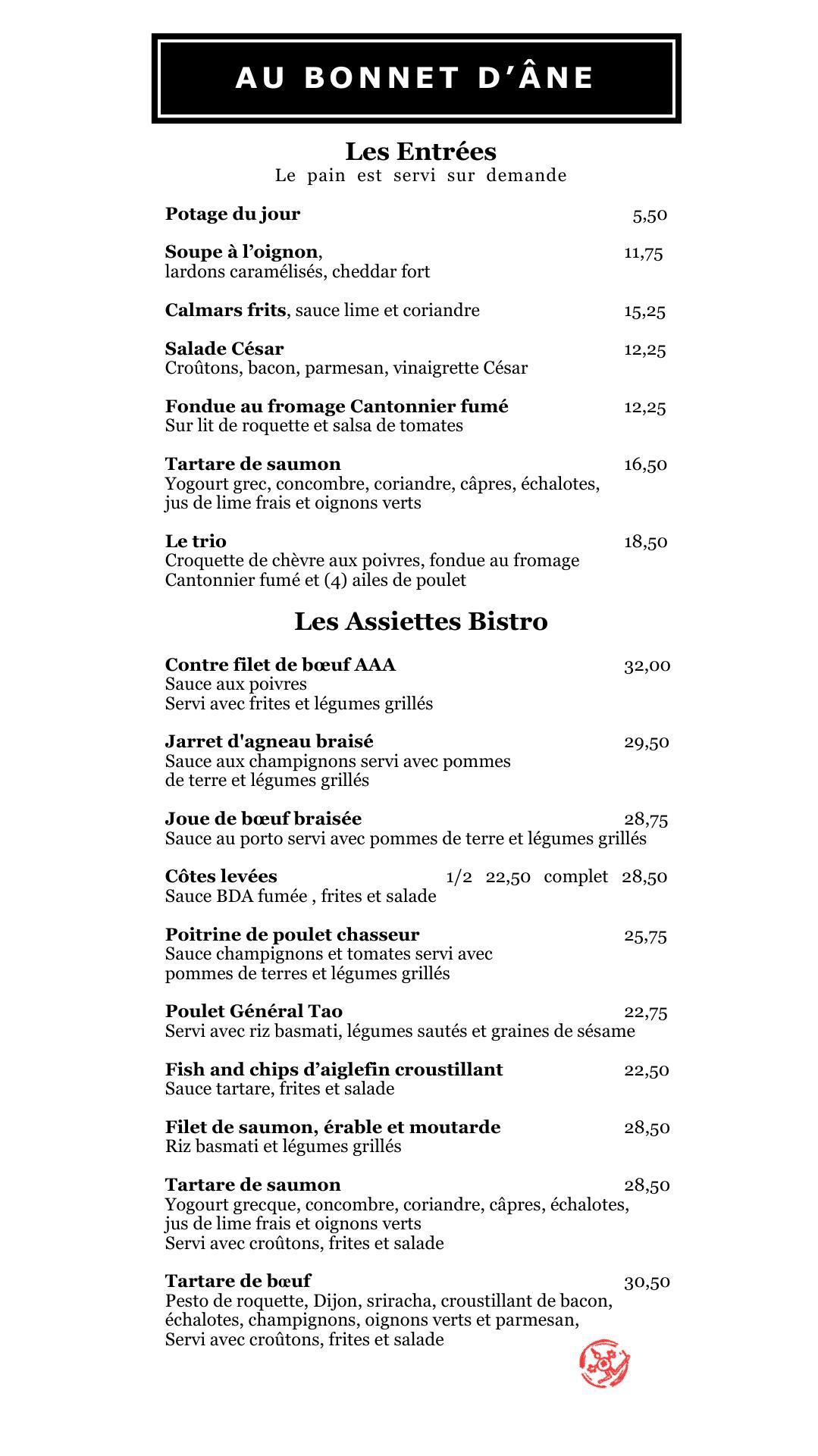 AU BONNET D'ÂNE

Les Entrées
Le pain est servi sur demande

Potage du jour 5,50

Soupe à l'oignon, 11,75
lardons caramélisés, cheddar fort

Calmars frits, sauce lime et coriandre 15,25

Salade César 12,25
Croûtons, bacon, parmesan, vinaigrette César

Fondue au fromage Cantonnier fumé 12,25
Sur lit de roquette et salsa de tomates

Tartare de saumon 16,50
Yogourt grec, concombre, coriandre, câpres, échalotes, jus de lime frais et oignons verts

Le trio 18,50
Croquette de chèvre aux poivres, fondue au fromage Cantonnier fumé et (4) ailes de poulet

Les Assiettes Bistro

Contre filet de bœuf AAA 32,00
Sauce aux poivres
Servi avec frites et légumes grillés

Jarret d'agneau braisé 29,50
Sauce aux champignons servi avec pommes de terre et légumes grillés

Joue de bœuf braisée 28,75
Sauce au porto servi avec pommes de terre et légumes grillés

Côtes levées 1/2 22,50 complet 28,50
Sauce BDA fumée , frites et salade

Poitrine de poulet chasseur 25,75
Sauce champignons et tomates servi avec pommes de terres et légumes grillés

Poulet Général Tao 22,75
Servi avec riz basmati, légumes sautés et graines de sésame

Fish and chips d'aiglefin croustillant 22,50
Sauce tartare, frites et salade

Filet de saumon, érable et moutarde 28,50
Riz basmati et légumes grillés

Tartare de saumon 28,50
Yogourt grecque, concombre, coriandre, câpres, échalotes, jus de lime frais et oignons verts
Servi avec croûtons, frites et salade

Tartare de bœuf 30,50
Pesto de roquette, Dijon, sriracha, croustillant de bacon, échalotes, champignons, oignons verts et parmesan,
Servi avec croûtons, frites et salade